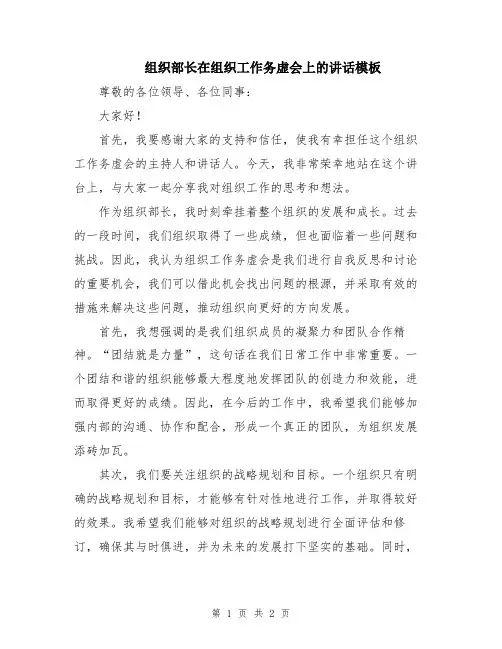 组织部长在组织工作务虚会上的讲话模板

尊敬的各位领导、各位同事：

大家好！

首先，我要感谢大家的支持和信任，使我有幸担任这个组织工作务虚会的主持人和讲话人。今天，我非常荣幸地站在这个讲台上，与大家一起分享我对组织工作的思考和想法。

作为组织部长，我时刻牵挂着整个组织的发展和成长。过去的一段时间，我们组织取得了一些成绩，但也面临着一些问题和挑战。因此，我认为组织工作务虚会是我们进行自我反思和讨论的重要机会，我们可以借此机会找出问题的根源，并采取有效的措施来解决这些问题，推动组织向更好的方向发展。

首先，我想强调的是我们组织成员的凝聚力和团队合作精神。“团结就是力量”，这句话在我们日常工作中非常重要。一个团结和谐的组织能够最大程度地发挥团队的创造力和效能，进而取得更好的成绩。因此，在今后的工作中，我希望我们能够加强内部的沟通、协作和配合，形成一个真正的团队，为组织发展添砖加瓦。

其次，我们要关注组织的战略规划和目标。一个组织只有明确的战略规划和目标，才能够有针对性地进行工作，并取得较好的效果。我希望我们能够对组织的战略规划进行全面评估和修订，确保其与时俱进，并为未来的发展打下坚实的基础。同时，

第 1 页 共 2 页